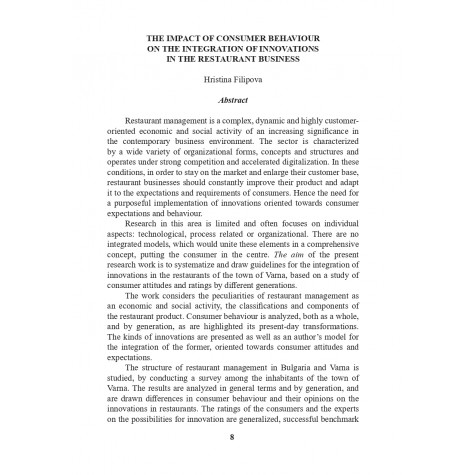 THE IMPACT OF CONSUMER BEHAVIOUR ON THE INTEGRATION OF INNOVATIONS IN THE RESTAURANT BUSINESS

Hristina Filipova

Abstract

Restaurant management is a complex, dynamic and highly customer-oriented economic and social activity of an increasing significance in the contemporary business environment. The sector is characterized by a wide variety of organizational forms, concepts and structures and operates under strong competition and accelerated digitalization. In these conditions, in order to stay on the market and enlarge their customer base, restaurant businesses should constantly improve their product and adapt it to the expectations and requirements of consumers. Hence the need for a purposeful implementation of innovations oriented towards consumer expectations and behaviour.

Research in this area is limited and often focuses on individual aspects: technological, process related or organizational. There are no integrated models, which would unite these elements in a comprehensive concept, putting the consumer in the centre. The aim of the present research work is to systematize and draw guidelines for the integration of innovations in the restaurants of the town of Varna, based on a study of consumer attitudes and ratings by different generations.

The work considers the peculiarities of restaurant management as an economic and social activity, the classifications and components of the restaurant product. Consumer behaviour is analyzed, both as a whole, and by generation, as are highlighted its present-day transformations. The kinds of innovations are presented as well as an author's model for the integration of the former, oriented towards consumer attitudes and expectations.

The structure of restaurant management in Bulgaria and Varna is studied, by conducting a survey among the inhabitants of the town of Varna. The results are analyzed in general terms and by generation, and are drawn differences in consumer behaviour and their opinions on the innovations in restaurants. The ratings of the consumers and the experts on the possibilities for innovation are generalized, successful benchmark

8